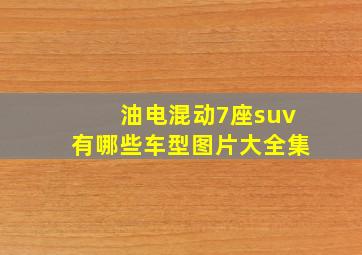 油电混动7座suv
有哪些车型图片大全集